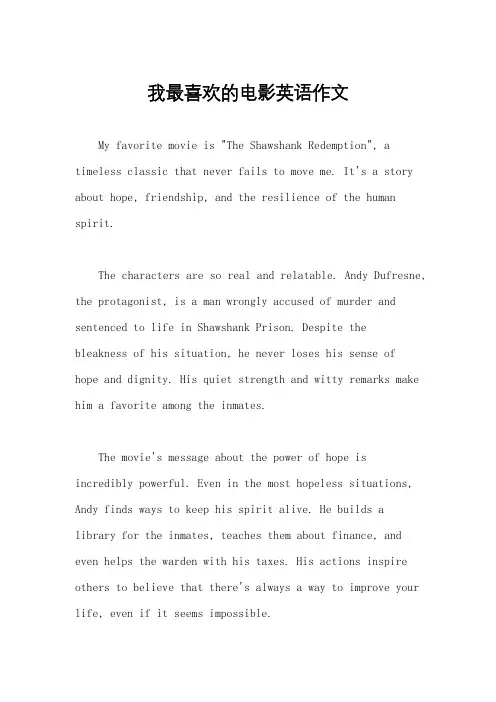 我最喜欢的电影英语作文

My favorite movie is "The Shawshank Redemption", a timeless classic that never fails to move me. It's a story about hope, friendship, and the resilience of the human spirit.

The characters are so real and relatable. Andy Dufresne, the protagonist, is a man wrongly accused of murder and sentenced to life in Shawshank Prison. Despite the bleakness of his situation, he never loses his sense of hope and dignity. His quiet strength and witty remarks make him a favorite among the inmates.

The movie's message about the power of hope is incredibly powerful. Even in the most hopeless situations, Andy finds ways to keep his spirit alive. He builds a library for the inmates, teaches them about finance, and even helps the warden with his taxes. His actions inspire others to believe that there's always a way to improve your life, even if it seems impossible.